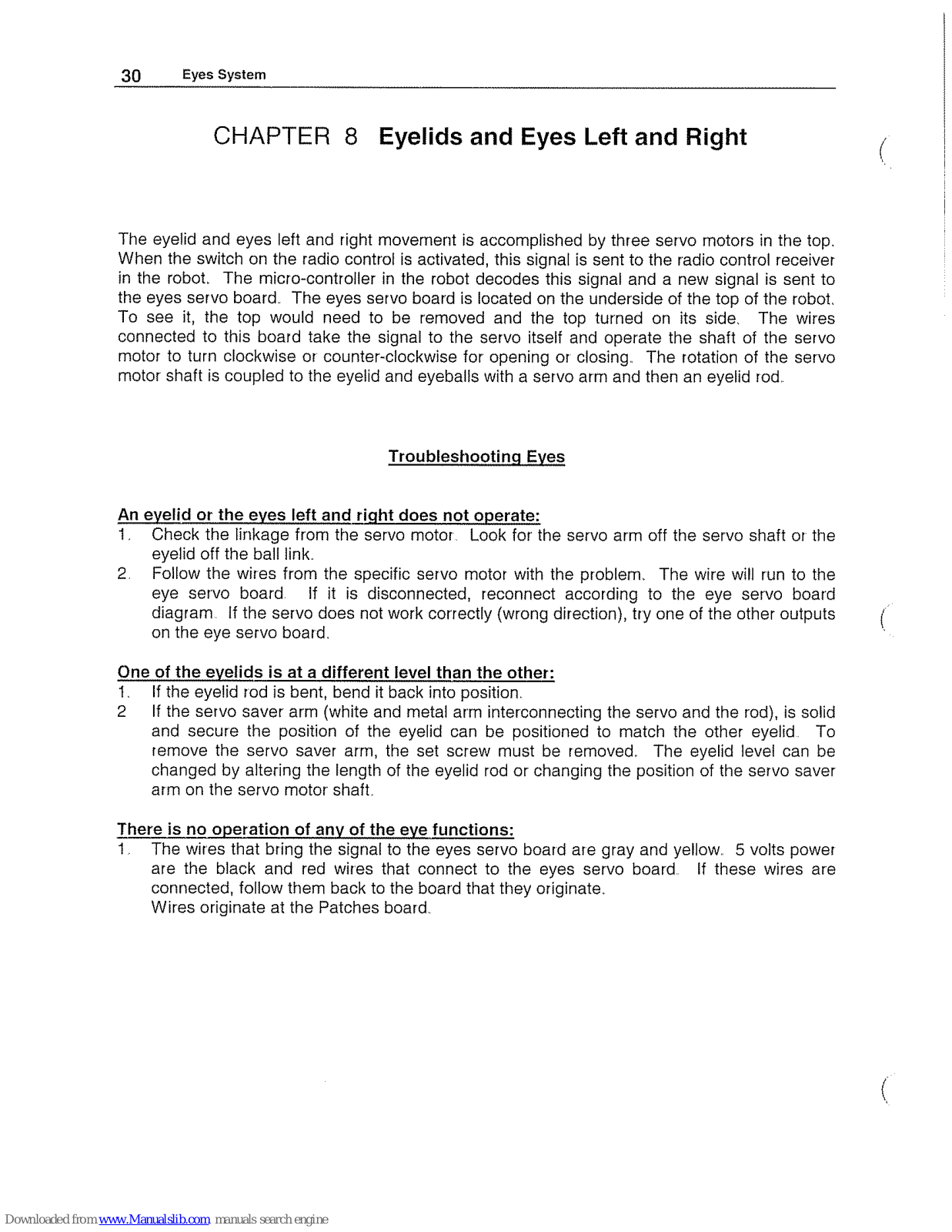 30 Eyes System

CHAPTER 8 Eyelids and Eyes Left and Right

The eyelid and eyes left and right movement is accomplished by three servo motors in the top. When the switch on the radio control is activated, this signal is sent to the radio control receiver in the robot. The micro-controller in the robot decodes this signal and a new signal is sent to the eyes servo board. The eyes servo board is located on the underside of the top of the robot. To see it, the top would need to be removed and the top turned on its side. The wires connected to this board take the signal to the servo itself and operate the shaft of the servo motor to turn clockwise or counter-clockwise for opening or closing. The rotation of the servo motor shaft is coupled to the eyelid and eyeballs with a servo arm and then an eyelid rod.

Troubleshooting Eyes

An eyelid or the eyes left and right does not operate:
1. Check the linkage from the servo motor. Look for the servo arm off the servo shaft or the eyelid off the ball link.
2. Follow the wires from the specific servo motor with the problem. The wire will run to the eye servo board. If it is disconnected, reconnect according to the eye servo board diagram. If the servo does not work correctly (wrong direction), try one of the other outputs on the eye servo board.

One of the eyelids is at a different level than the other:
1. If the eyelid rod is bent, bend it back into position.
2 If the servo saver arm (white and metal arm interconnecting the servo and the rod), is solid and secure the position of the eyelid can be positioned to match the other eyelid. To remove the servo saver arm, the set screw must be removed. The eyelid level can be changed by altering the length of the eyelid rod or changing the position of the servo saver arm on the servo motor shaft.

There is no operation of any of the eye functions:
1. The wires that bring the signal to the eyes servo board are gray and yellow. 5 volts power are the black and red wires that connect to the eyes servo board. If these wires are connected, follow them back to the board that they originate.
Wires originate at the Patches board.

Downloaded from www.Manualslib.com manuals search engine